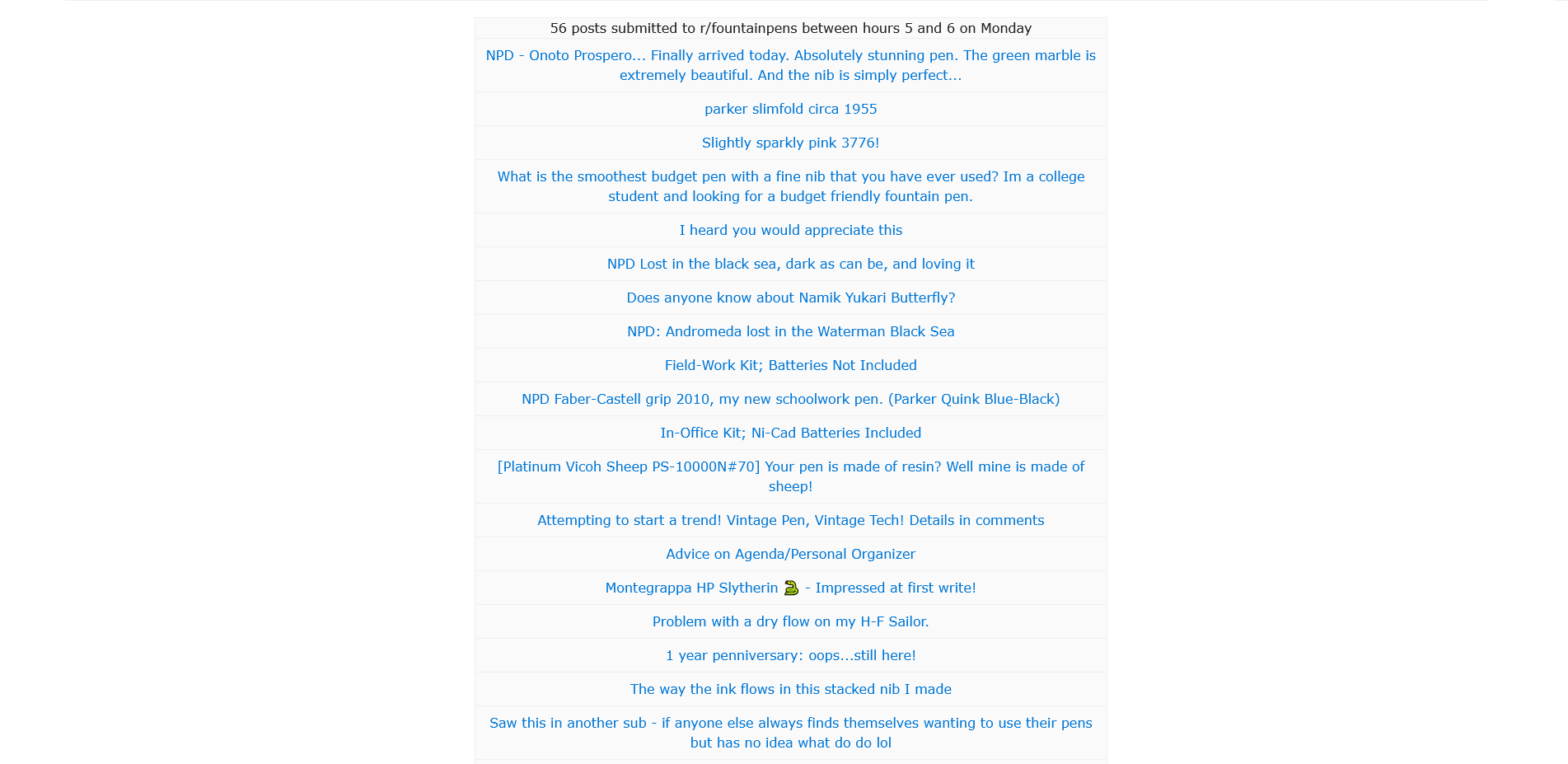 56 posts submitted to r/fountainpens between hours 5 and 6 on Monday

NPD - Onoto Prospero... Finally arrived today. Absolutely stunning pen. The green marble is extremely beautiful. And the nib is simply perfect...

parker slimfold circa 1955

Slightly sparkly pink 3776!

What is the smoothest budget pen with a fine nib that you have ever used? Im a college student and looking for a budget friendly fountain pen.

I heard you would appreciate this

NPD Lost in the black sea, dark as can be, and loving it

Does anyone know about Namik Yukari Butterfly?

NPD: Andromeda lost in the Waterman Black Sea

Field-Work Kit; Batteries Not Included

NPD Faber-Castell grip 2010, my new schoolwork pen. (Parker Quink Blue-Black)

In-Office Kit; Ni-Cad Batteries Included

[Platinum Vicoh Sheep PS-10000N#70] Your pen is made of resin? Well mine is made of sheep!

Attempting to start a trend! Vintage Pen, Vintage Tech! Details in comments

Advice on Agenda/Personal Organizer

Montegrappa HP Slytherin 🐍 - Impressed at first write!

Problem with a dry flow on my H-F Sailor.

1 year penniversary: oops...still here!

The way the ink flows in this stacked nib I made

Saw this in another sub - if anyone else always finds themselves wanting to use their pens but has no idea what do do lol